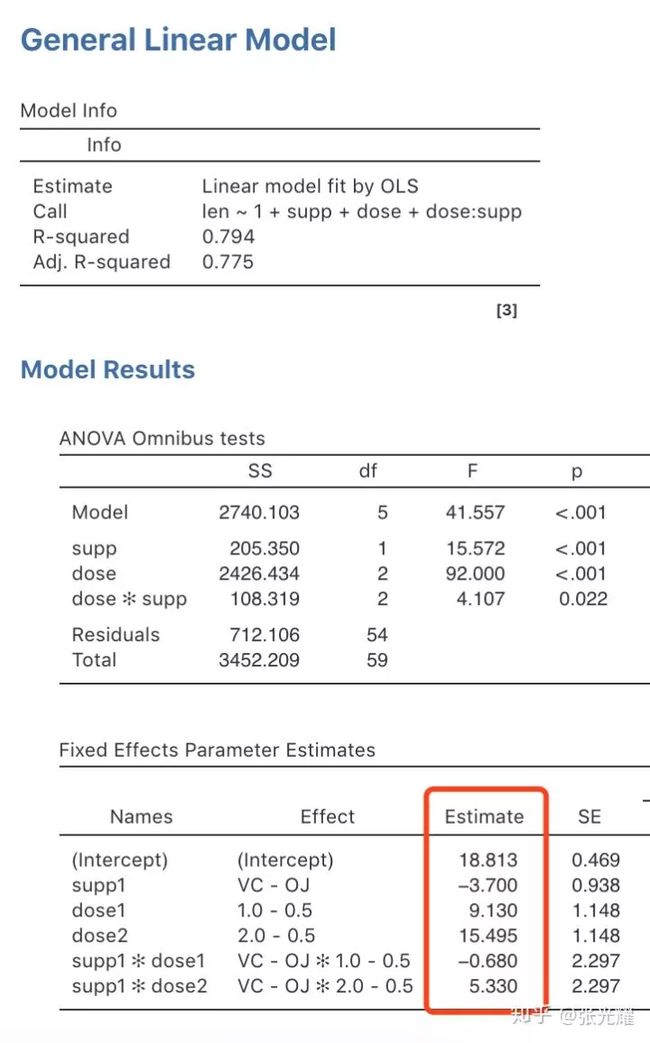 General Linear Model

Model Info

| Info | |
|---|---|
| Estimate | Linear model fit by OLS |
| Call | len ~ 1 + supp + dose + dose:supp |
| R-squared | 0.794 |
| Adj. R-squared | 0.775 |

[3]

Model Results

ANOVA Omnibus tests

| | SS | df | F | p |
|---|---|---|---|---|
| Model | 2740.103 | 5 | 41.557 | <.001 |
| supp | 205.350 | 1 | 15.572 | <.001 |
| dose | 2426.434 | 2 | 92.000 | <.001 |
| dose ✻ supp | 108.319 | 2 | 4.107 | 0.022 |
| Residuals | 712.106 | 54 | | |
| Total | 3452.209 | 59 | | |

Fixed Effects Parameter Estimates

| Names | Effect | Estimate | SE |
|---|---|---|---|
| (Intercept) | (Intercept) | 18.813 | 0.469 |
| supp1 | VC - OJ | −3.700 | 0.938 |
| dose1 | 1.0 - 0.5 | 9.130 | 1.148 |
| dose2 | 2.0 - 0.5 | 15.495 | 1.148 |
| supp1 ✻ dose1 | VC - OJ ✻ 1.0 - 0.5 | −0.680 | 2.297 |
| supp1 ✻ dose2 | VC - OJ ✻ 2.0 - 0.5 | 5.330 | 2.297 |

知乎 @张光耀